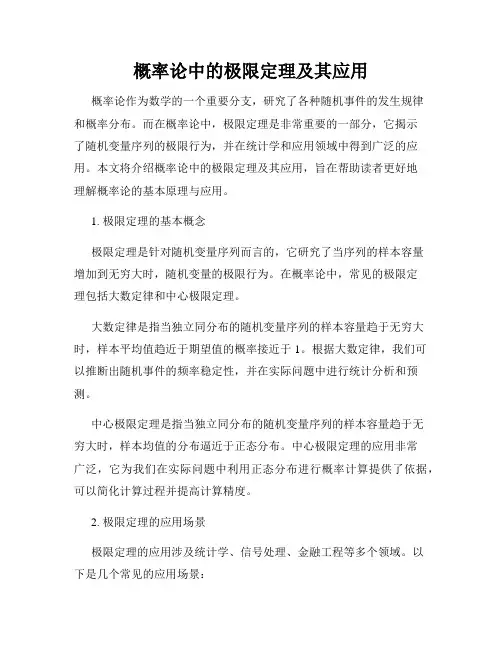 概率论中的极限定理及其应用

概率论作为数学的一个重要分支，研究了各种随机事件的发生规律和概率分布。而在概率论中，极限定理是非常重要的一部分，它揭示了随机变量序列的极限行为，并在统计学和应用领域中得到广泛的应用。本文将介绍概率论中的极限定理及其应用，旨在帮助读者更好地理解概率论的基本原理与应用。

1. 极限定理的基本概念

极限定理是针对随机变量序列而言的，它研究了当序列的样本容量增加到无穷大时，随机变量的极限行为。在概率论中，常见的极限定理包括大数定律和中心极限定理。

大数定律是指当独立同分布的随机变量序列的样本容量趋于无穷大时，样本平均值趋近于期望值的概率接近于 1。根据大数定律，我们可以推断出随机事件的频率稳定性，并在实际问题中进行统计分析和预测。

中心极限定理是指当独立同分布的随机变量序列的样本容量趋于无穷大时，样本均值的分布逼近于正态分布。中心极限定理的应用非常广泛，它为我们在实际问题中利用正态分布进行概率计算提供了依据，可以简化计算过程并提高计算精度。

2. 极限定理的应用场景

极限定理的应用涉及统计学、信号处理、金融工程等多个领域。以下是几个常见的应用场景：